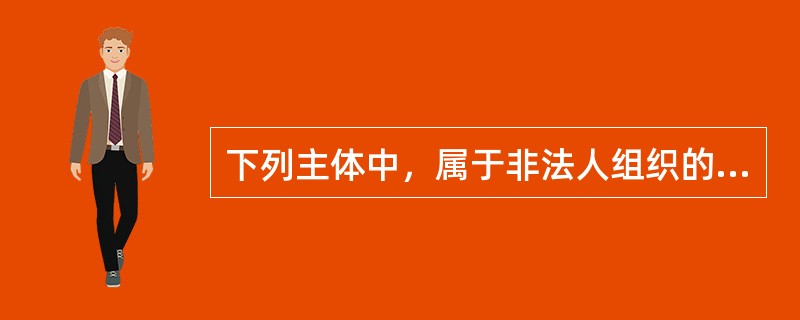 下列主体中，属于非法人组织的...